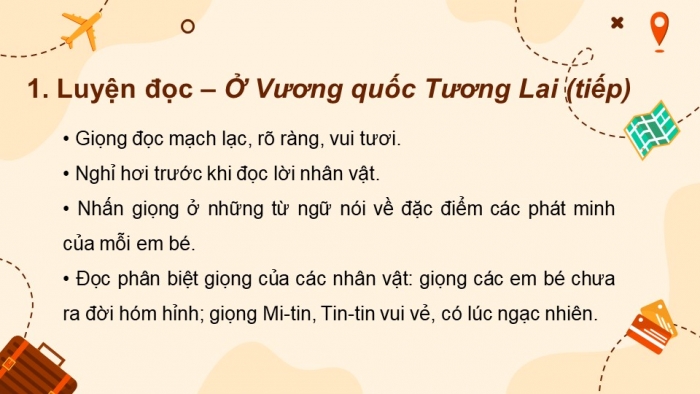 1. Luyện đọc – Ở Vương quốc Tương Lai (tiếp)

• Giọng đọc mạch lạc, rõ ràng, vui tươi.

• Nghỉ hơi trước khi đọc lời nhân vật.

• Nhấn giọng ở những từ ngữ nói về đặc điểm các phát minh của mỗi em bé.

• Đọc phân biệt giọng của các nhân vật: giọng các em bé chưa ra đời hóm hỉnh; giọng Mi-tin, Tin-tin vui vẻ, có lúc ngạc nhiên.